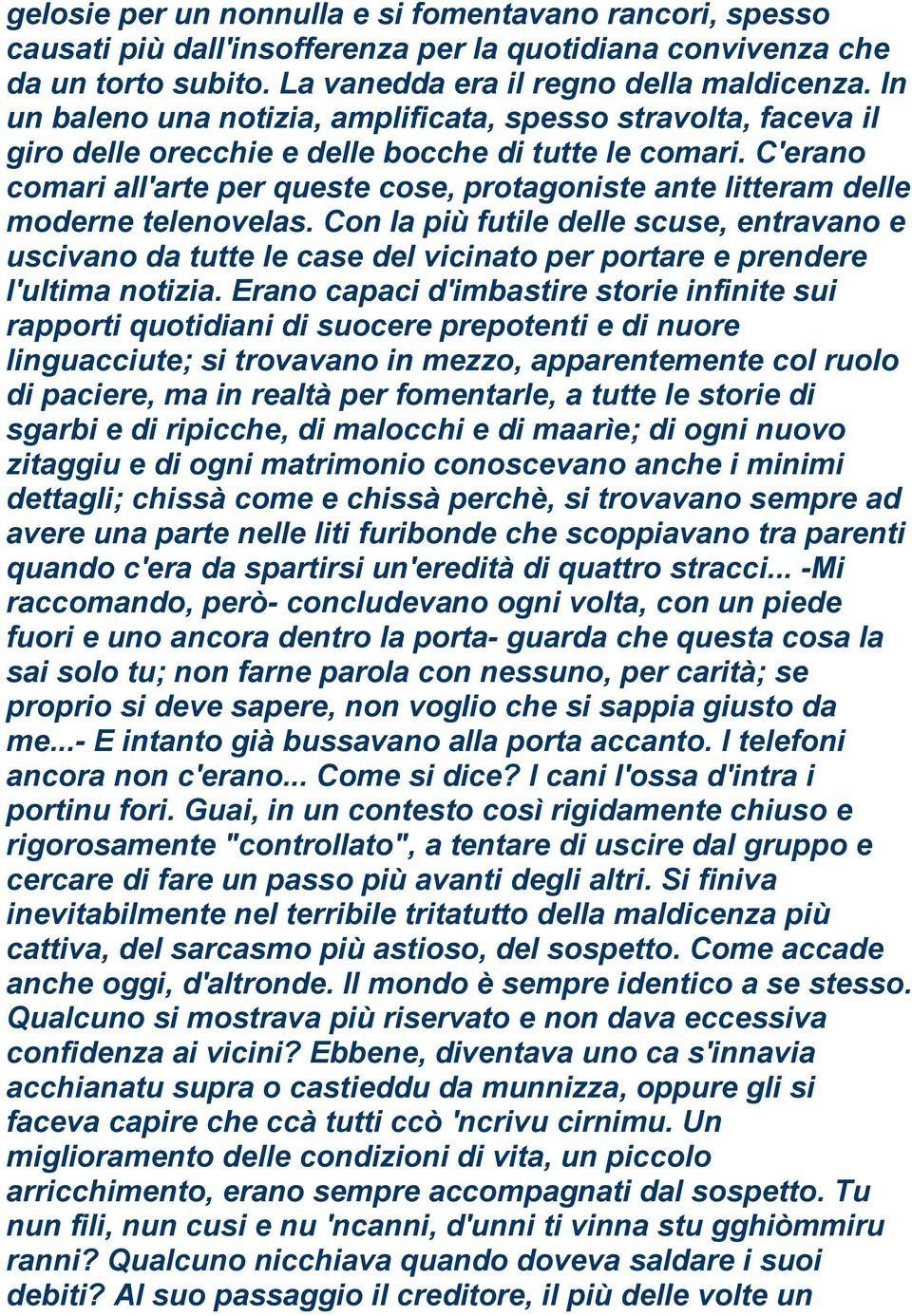 gelosie per un nonnulla e si fomentavano rancori, spesso causati più dall'insofferenza per la quotidiana convivenza che da un torto subito. La vanedda era il regno della maldicenza. In un baleno una notizia, amplificata, spesso stravolta, faceva il giro delle orecchie e delle bocche di tutte le comari. C'erano comari all'arte per queste cose, protagoniste ante litteram delle moderne telenovelas. Con la più futile delle scuse, entravano e uscivano da tutte le case del vicinato per portare e prendere l'ultima notizia. Erano capaci d'imbastire storie infinite sui rapporti quotidiani di suocere prepotenti e di nuore linguacciute; si trovavano in mezzo, apparentemente col ruolo di paciere, ma in realtà per fomentarle, a tutte le storie di sgarbi e di ripicche, di malocchi e di maarìe; di ogni nuovo zitaggiu e di ogni matrimonio conoscevano anche i minimi dettagli; chissà come e chissà perchè, si trovavano sempre ad avere una parte nelle liti furibonde che scoppiavano tra parenti quando c'era da spartirsi un'eredità di quattro stracci... -Mi raccomando, però- concludevano ogni volta, con un piede fuori e uno ancora dentro la porta- guarda che questa cosa la sai solo tu; non farne parola con nessuno, per carità; se proprio si deve sapere, non voglio che si sappia giusto da me...- E intanto già bussavano alla porta accanto. I telefoni ancora non c'erano... Come si dice? I cani l'ossa d'intra i portinu fori. Guai, in un contesto così rigidamente chiuso e rigorosamente "controllato", a tentare di uscire dal gruppo e cercare di fare un passo più avanti degli altri. Si finiva inevitabilmente nel terribile tritatutto della maldicenza più cattiva, del sarcasmo più astioso, del sospetto. Come accade anche oggi, d'altronde. Il mondo è sempre identico a se stesso. Qualcuno si mostrava più riservato e non dava eccessiva confidenza ai vicini? Ebbene, diventava uno ca s'innavia acchianatu supra o castieddu da munnizza, oppure gli si faceva capire che ccà tutti ccò 'ncrivu cirnimu. Un miglioramento delle condizioni di vita, un piccolo arricchimento, erano sempre accompagnati dal sospetto. Tu nun fili, nun cusi e nu 'ncanni, d'unni ti vinna stu gghiòmmiru ranni? Qualcuno nicchiava quando doveva saldare i suoi debiti? Al suo passaggio il creditore, il più delle volte un